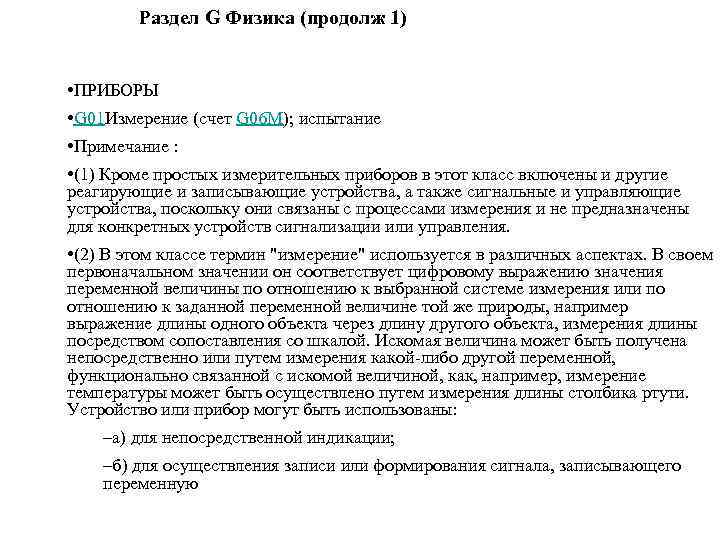 Раздел G Физика (продолж 1)

•ПРИБОРЫ

•G01Измерение (счет G06M); испытание

•Примечание :

•(1) Кроме простых измерительных приборов в этот класс включены и другие реагирующие и записывающие устройства, а также сигнальные и управляющие устройства, поскольку они связаны с процессами измерения и не предназначены для конкретных устройств сигнализации или управления.

•(2) В этом классе термин "измерение" используется в различных аспектах. В своем первоначальном значении он соответствует цифровому выражению значения переменной величины по отношению к выбранной системе измерения или по отношению к заданной переменной величине той же природы, например выражение длины одного объекта через длину другого объекта, измерения длины посредством сопоставления со шкалой. Искомая величина может быть получена непосредственно или путем измерения какой-либо другой переменной, функционально связанной с искомой величиной, как, например, измерение температуры может быть осуществлено путем измерения длины столбика ртути. Устройство или прибор могут быть использованы:

–а) для непосредственной индикации;

–б) для осуществления записи или формирования сигнала, записывающего переменную